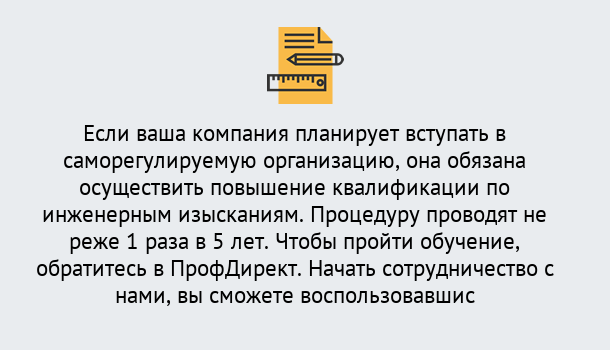 Если ваша компания планирует вступать в саморегулируемую организацию, она обязана осуществить повышение квалификации по инженерным изысканиям. Процедуру проводят не реже 1 раза в 5 лет. Чтобы пройти обучение, обратитесь в ПрофДирект. Начать сотрудничество с нами, вы сможете воспользовавшис